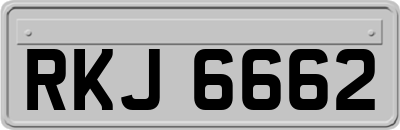 RKJ 6662